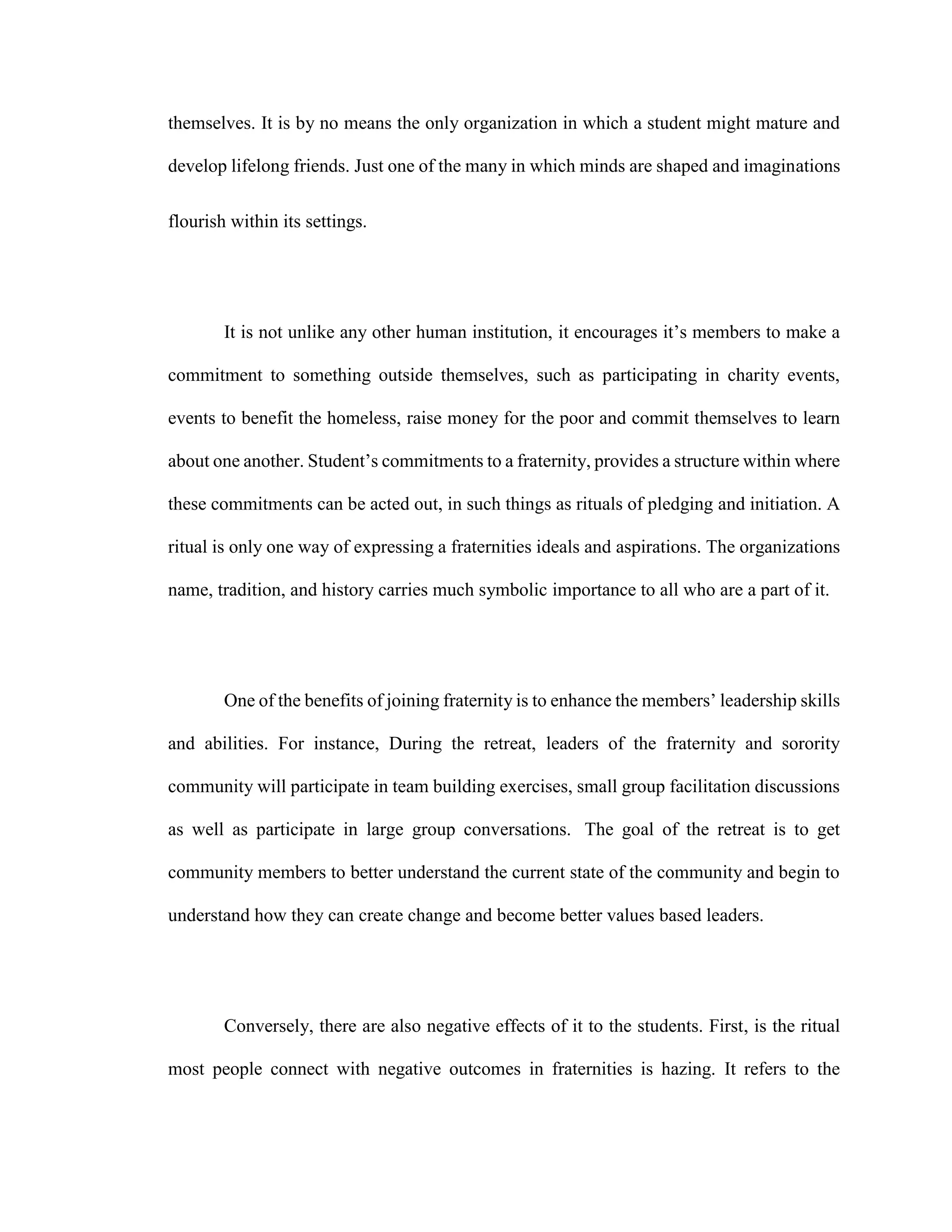 themselves. It is by no means the only organization in which a student might mature and develop lifelong friends. Just one of the many in which minds are shaped and imaginations flourish within its settings.

It is not unlike any other human institution, it encourages it’s members to make a commitment to something outside themselves, such as participating in charity events, events to benefit the homeless, raise money for the poor and commit themselves to learn about one another. Student’s commitments to a fraternity, provides a structure within where these commitments can be acted out, in such things as rituals of pledging and initiation. A ritual is only one way of expressing a fraternities ideals and aspirations. The organizations name, tradition, and history carries much symbolic importance to all who are a part of it.

One of the benefits of joining fraternity is to enhance the members’ leadership skills and abilities. For instance, During the retreat, leaders of the fraternity and sorority community will participate in team building exercises, small group facilitation discussions as well as participate in large group conversations. The goal of the retreat is to get community members to better understand the current state of the community and begin to understand how they can create change and become better values based leaders.

Conversely, there are also negative effects of it to the students. First, is the ritual most people connect with negative outcomes in fraternities is hazing. It refers to the